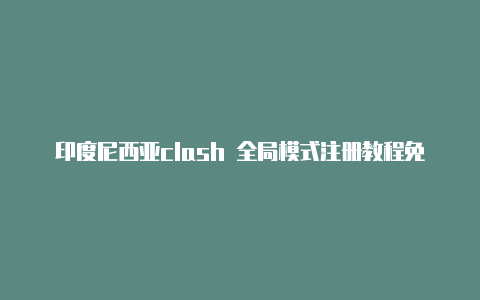 印度尼西亚clash 全局模式注册教程免